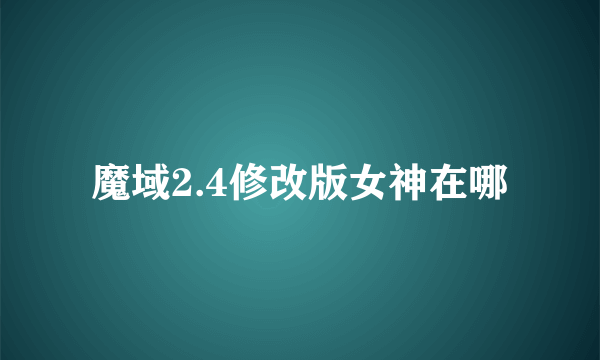 魔域2.4修改版女神在哪